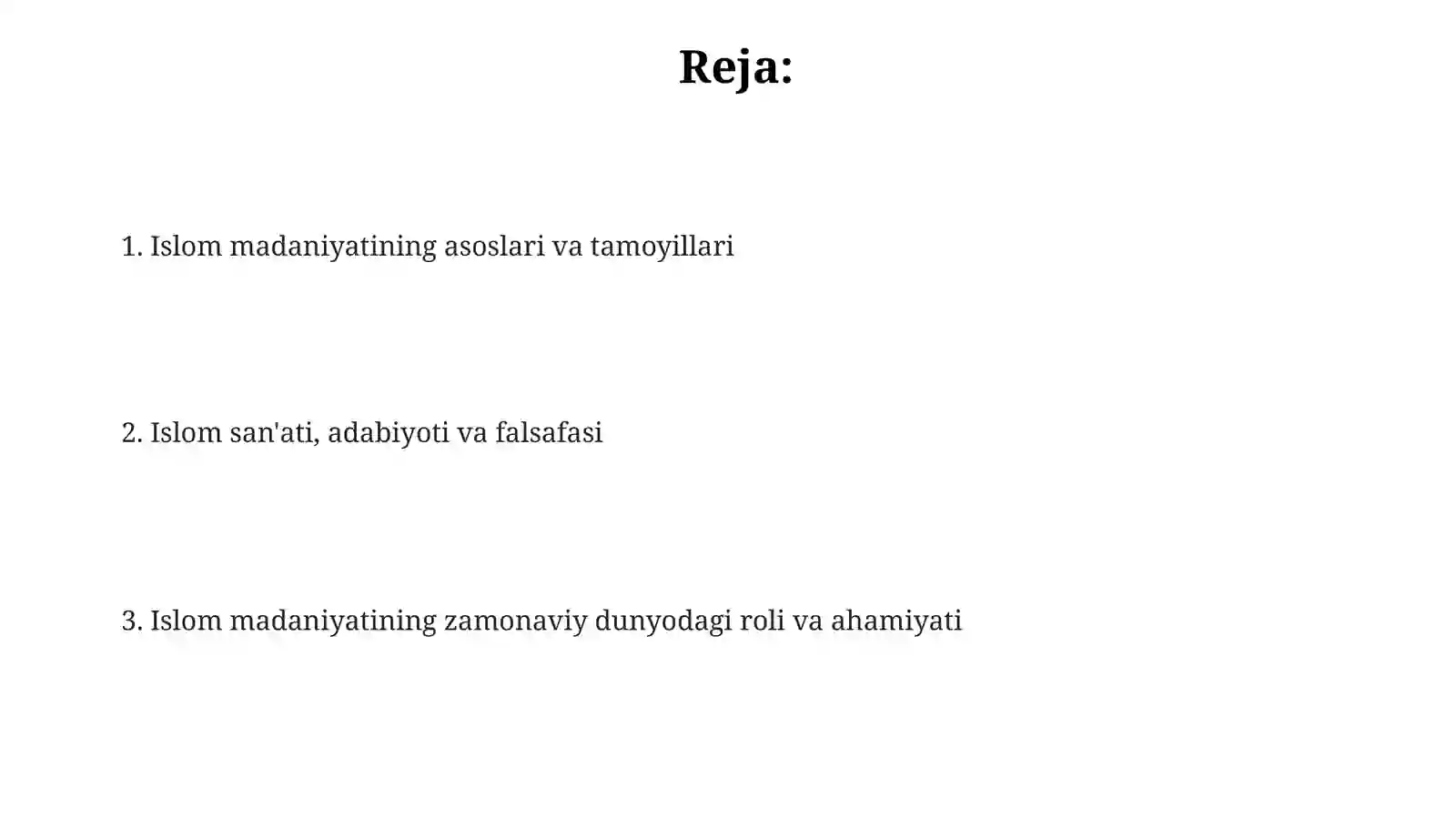 Reja:

1. Islom madaniyatining asoslari va tamoyillari

2. Islom san'ati, adabiyoti va falsafasi

3. Islom madaniyatining zamonaviy dunyodagi roli va ahamiyati